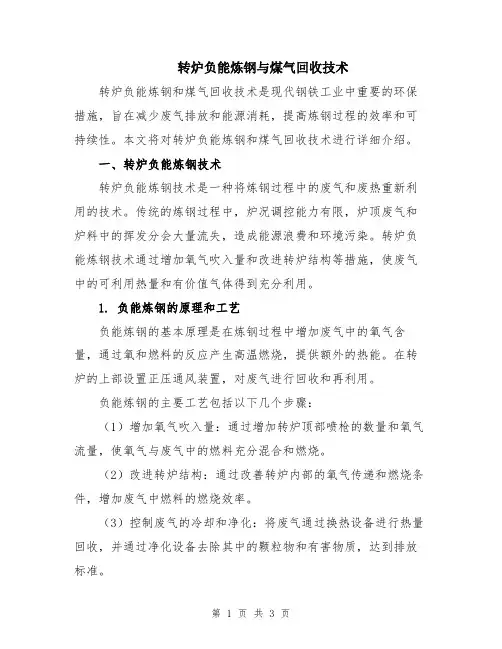 转炉负能炼钢与煤气回收技术

转炉负能炼钢和煤气回收技术是现代钢铁工业中重要的环保措施，旨在减少废气排放和能源消耗，提高炼钢过程的效率和可持续性。本文将对转炉负能炼钢和煤气回收技术进行详细介绍。

一、转炉负能炼钢技术

转炉负能炼钢技术是一种将炼钢过程中的废气和废热重新利用的技术。传统的炼钢过程中，炉况调控能力有限，炉顶废气和炉料中的挥发分会大量流失，造成能源浪费和环境污染。转炉负能炼钢技术通过增加氧气吹入量和改进转炉结构等措施，使废气中的可利用热量和有价值气体得到充分利用。

1. 负能炼钢的原理和工艺

负能炼钢的基本原理是在炼钢过程中增加废气中的氧气含量，通过氧和燃料的反应产生高温燃烧，提供额外的热能。在转炉的上部设置正压通风装置，对废气进行回收和再利用。

负能炼钢的主要工艺包括以下几个步骤：

（1）增加氧气吹入量：通过增加转炉顶部喷枪的数量和氧气流量，使氧气与废气中的燃料充分混合和燃烧。

（2）改进转炉结构：通过改善转炉内部的氧气传递和燃烧条件，增加废气中燃料的燃烧效率。

（3）控制废气的冷却和净化：将废气通过换热设备进行热量回收，并通过净化设备去除其中的颗粒物和有害物质，达到排放标准。

第 1 页 共 3 页